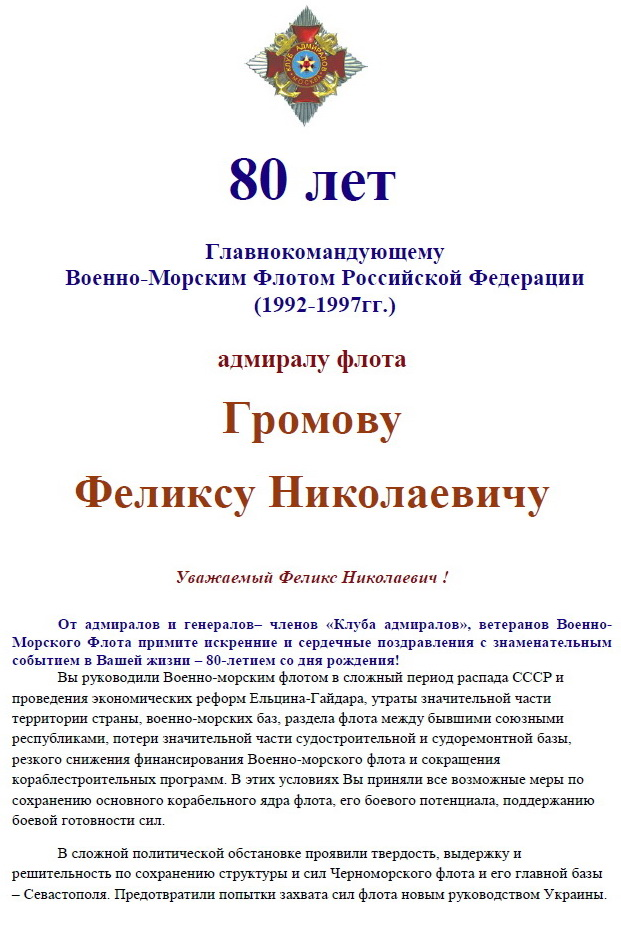 КЛУБ АДМИРАЛОВ
МОСКВА

80 лет

Главнокомандующему
Военно-Морским Флотом Российской Федерации
(1992-1997гг.)

адмиралу флота

Громову

Феликсу Николаевичу

Уважаемый Феликс Николаевич !

От адмиралов и генералов– членов «Клуба адмиралов», ветеранов Военно-Морского Флота примите искренние и сердечные поздравления с знаменательным событием в Вашей жизни – 80-летием со дня рождения!

Вы руководили Военно-морским флотом в сложный период распада СССР и проведения экономических реформ Ельцина-Гайдара, утраты значительной части территории страны, военно-морских баз, раздела флота между бывшими союзными республиками, потери значительной части судостроительной и судоремонтной базы, резкого снижения финансирования Военно-морского флота и сокращения кораблестроительных программ. В этих условиях Вы приняли все возможные меры по сохранению основного корабельного ядра флота, его боевого потенциала, поддержанию боевой готовности сил.

В сложной политической обстановке проявили твердость, выдержку и решительность по сохранению структуры и сил Черноморского флота и его главной базы – Севастополя. Предотвратили попытки захвата сил флота новым руководством Украины.